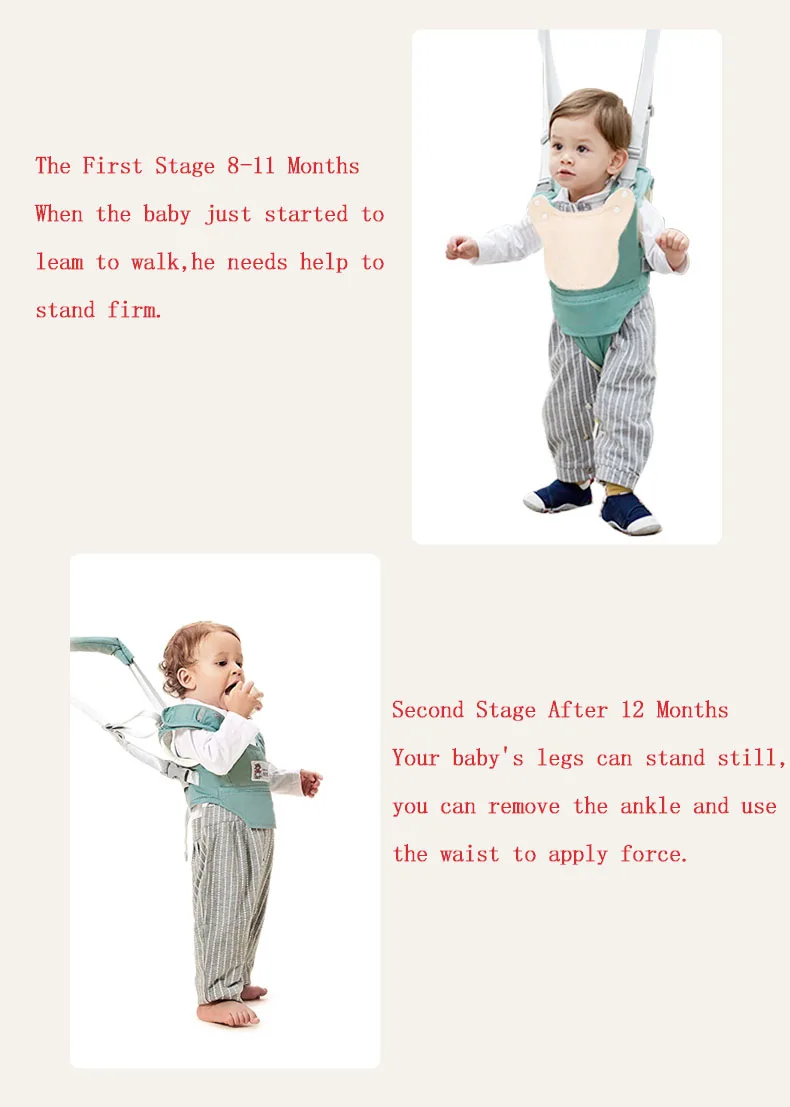 The First Stage 8-11 Months
When the baby just started to leam to walk,he needs help to stand firm.

Second Stage After 12 Months
Your baby's legs can stand still, you can remove the ankle and use the waist to apply force.